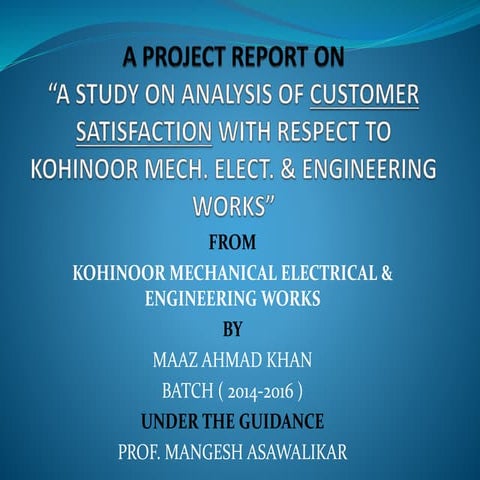 A PROJECT REPORT ON
“A STUDY ON ANALYSIS OF CUSTOMER SATISFACTION WITH RESPECT TO KOHINOOR MECH. ELECT. & ENGINEERING WORKS”

FROM

KOHINOOR MECHANICAL ELECTRICAL & ENGINEERING WORKS

BY

MAAZ AHMAD KHAN

BATCH ( 2014-2016 )

UNDER THE GUIDANCE

PROF. MANGESH ASAWALIKAR